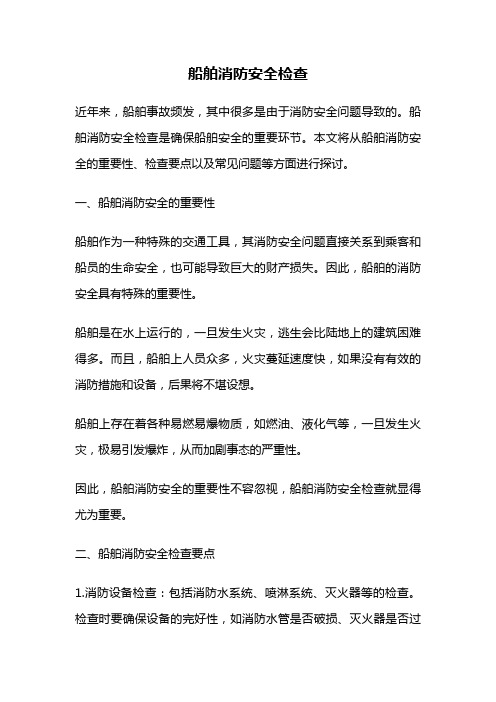 船舶消防安全检查

近年来，船舶事故频发，其中很多是由于消防安全问题导致的。船舶消防安全检查是确保船舶安全的重要环节。本文将从船舶消防安全的重要性、检查要点以及常见问题等方面进行探讨。

一、船舶消防安全的重要性

船舶作为一种特殊的交通工具，其消防安全问题直接关系到乘客和船员的生命安全，也可能导致巨大的财产损失。因此，船舶的消防安全具有特殊的重要性。

船舶是在水上运行的，一旦发生火灾，逃生会比陆地上的建筑困难得多。而且，船舶上人员众多，火灾蔓延速度快，如果没有有效的消防措施和设备，后果将不堪设想。

船舶上存在着各种易燃易爆物质，如燃油、液化气等，一旦发生火灾，极易引发爆炸，从而加剧事态的严重性。

因此，船舶消防安全的重要性不容忽视，船舶消防安全检查就显得尤为重要。

二、船舶消防安全检查要点

1.消防设备检查：包括消防水系统、喷淋系统、灭火器等的检查。检查时要确保设备的完好性，如消防水管是否破损、灭火器是否过